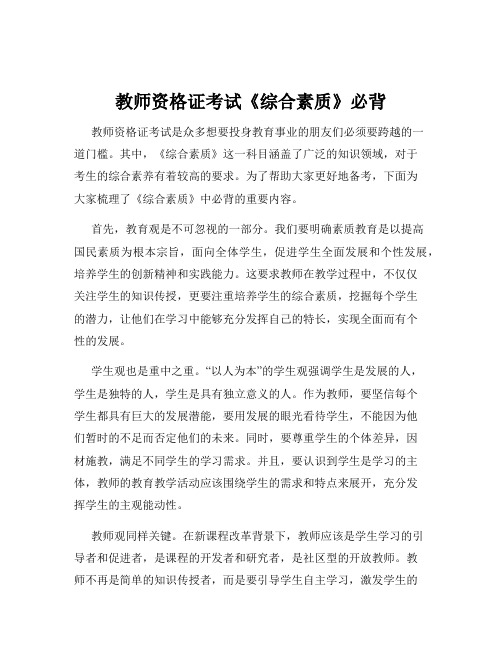 教师资格证考试《综合素质》必背

教师资格证考试是众多想要投身教育事业的朋友们必须要跨越的一道门槛。其中，《综合素质》这一科目涵盖了广泛的知识领域，对于考生的综合素养有着较高的要求。为了帮助大家更好地备考，下面为大家梳理了《综合素质》中必背的重要内容。

首先，教育观是不可忽视的一部分。我们要明确素质教育是以提高国民素质为根本宗旨，面向全体学生，促进学生全面发展和个性发展，培养学生的创新精神和实践能力。这要求教师在教学过程中，不仅仅关注学生的知识传授，更要注重培养学生的综合素质，挖掘每个学生的潜力，让他们在学习中能够充分发挥自己的特长，实现全面而有个性的发展。

学生观也是重中之重。“以人为本”的学生观强调学生是发展的人，学生是独特的人，学生是具有独立意义的人。作为教师，要坚信每个学生都具有巨大的发展潜能，要用发展的眼光看待学生，不能因为他们暂时的不足而否定他们的未来。同时，要尊重学生的个体差异，因材施教，满足不同学生的学习需求。并且，要认识到学生是学习的主体，教师的教育教学活动应该围绕学生的需求和特点来展开，充分发挥学生的主观能动性。

教师观同样关键。在新课程改革背景下，教师应该是学生学习的引导者和促进者，是课程的开发者和研究者，是社区型的开放教师。教师不再是简单的知识传授者，而是要引导学生自主学习，激发学生的